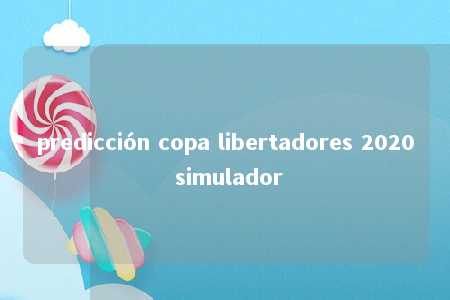 predicción copa libertadores 2020 simulador